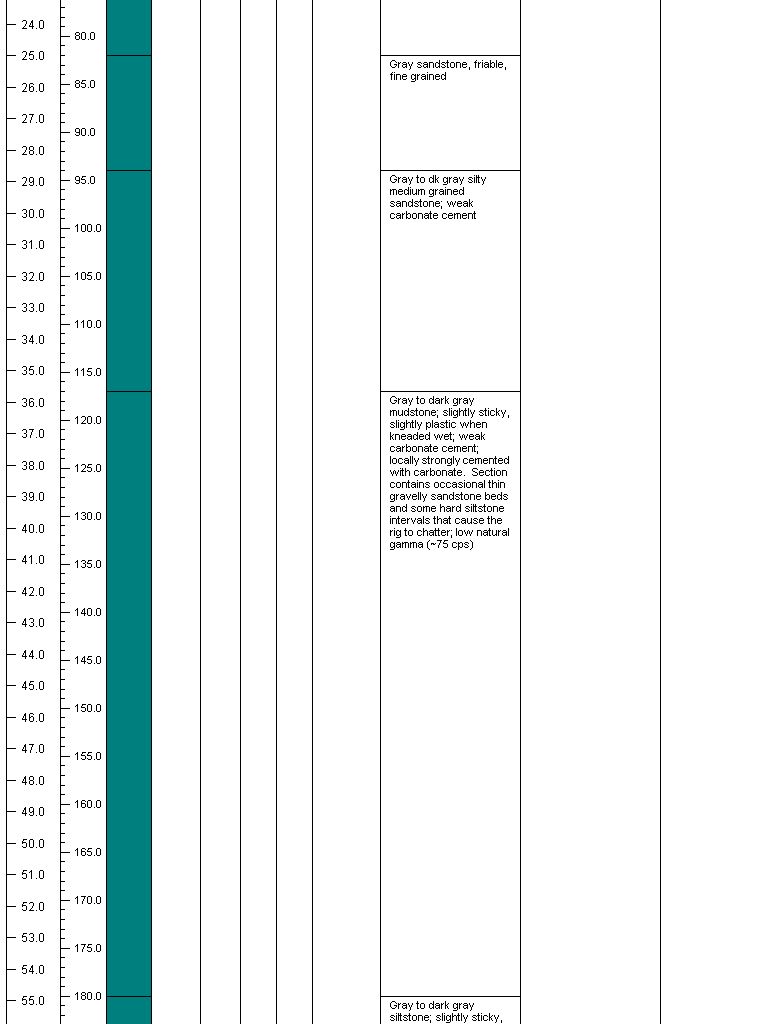 24.0
25.0
26.0
27.0
28.0
29.0
30.0
31.0
32.0
33.0
34.0
35.0
36.0
37.0
38.0
39.0
40.0
41.0
42.0
43.0
44.0
45.0
46.0
47.0
48.0
49.0
50.0
51.0
52.0
53.0
54.0
55.0

80.0
85.0
90.0
95.0
100.0
105.0
110.0
115.0
120.0
125.0
130.0
135.0
140.0
145.0
150.0
155.0
160.0
165.0
170.0
175.0
180.0

Gray sandstone, friable, fine grained

Gray to dk gray silty medium grained sandstone; weak carbonate cement

Gray to dark gray mudstone; slightly sticky, slightly plastic when kneaded wet; weak carbonate cement; locally strongly cemented with carbonate. Section contains occasional thin gravelly sandstone beds and some hard siltstone intervals that cause the rig to chatter; low natural gamma (~75 cps)

Gray to dark gray siltstone; slightly sticky,